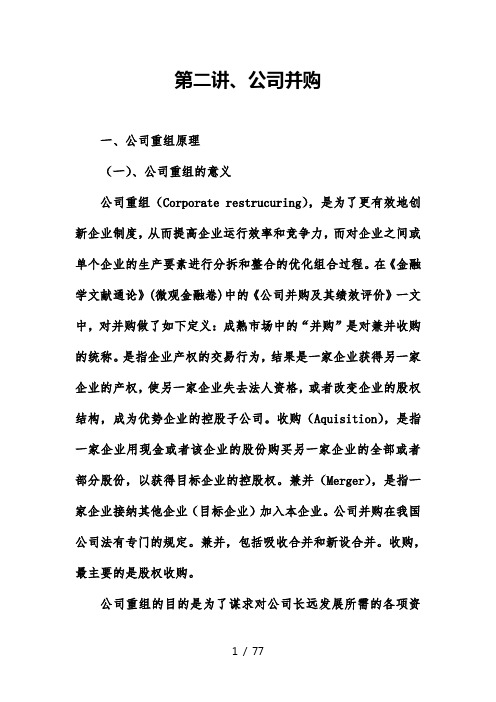 第二讲、公司并购

一、公司重组原理

（一）、公司重组的意义

公司重组（Corporate restrucuring），是为了更有效地创新企业制度，从而提高企业运行效率和竞争力，而对企业之间或单个企业的生产要素进行分拆和整合的优化组合过程。在《金融学文献通论》(微观金融卷）中的《公司并购及其绩效评价》一文中，对并购做了如下定义：成熟市场中的“并购”是对兼并收购的统称。是指企业产权的交易行为，结果是一家企业获得另一家企业的产权，使另一家企业失去法人资格，或者改变企业的股权结构，成为优势企业的控股子公司。收购（Aquisition），是指一家企业用现金或者该企业的股份购买另一家企业的全部或者部分股份，以获得目标企业的控股权。兼并（Merger），是指一家企业接纳其他企业（目标企业）加入本企业。公司并购在我国公司法有专门的规定。兼并，包括吸收合并和新设合并。收购，最主要的是股权收购。

公司重组的目的是为了谋求对公司长远发展所需的各项资

1 / 77